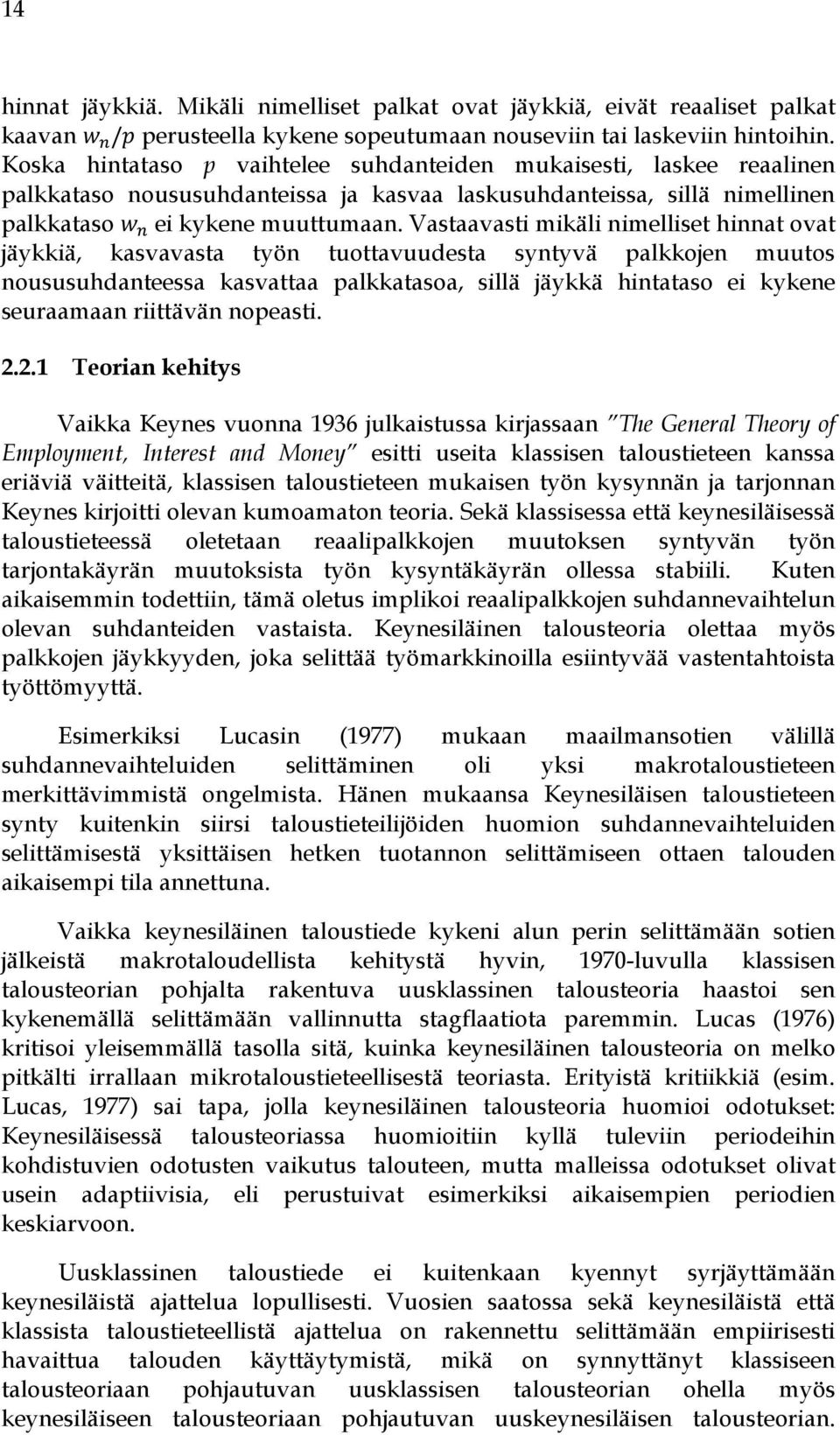 14

hinnat jäykkiä. Mikäli nimelliset palkat ovat jäykkiä, eivät reaaliset palkat kaavan $w_n/p$ perusteella kykene sopeutumaan nouseviin tai laskeviin hintoihin. Koska hintataso $p$ vaihtelee suhdanteiden mukaisesti, laskee reaalinen palkkataso noususuhdanteissa ja kasvaa laskusuhdanteissa, sillä nimellinen palkkataso $w_n$ ei kykene muuttumaan. Vastaavasti mikäli nimelliset hinnat ovat jäykkiä, kasvavasta työn tuottavuudesta syntyvä palkkojen muutos noususuhdanteessa kasvattaa palkkatasoa, sillä jäykkä hintataso ei kykene seuraamaan riittävän nopeasti.

2.2.1 Teorian kehitys

Vaikka Keynes vuonna 1936 julkaistussa kirjassaan "The General Theory of Employment, Interest and Money" esitti useita klassisen taloustieteen kanssa eriäviä väitteitä, klassisen taloustieteen mukaisen työn kysynnän ja tarjonnan Keynes kirjoitti olevan kumoamaton teoria. Sekä klassisessa että keynesiläisessä taloustieteessä oletetaan reaalipalkkojen muutoksen syntyvän työn tarjontakäyrän muutoksista työn kysyntäkäyrän ollessa stabiili. Kuten aikaisemmin todettiin, tämä oletus implikoi reaalipalkkojen suhdannevaihtelun olevan suhdanteiden vastaista. Keynesiläinen talousteoria olettaa myös palkkojen jäykkyyden, joka selittää työmarkkinoilla esiintyvää vastentahtoista työttömyyttä.

Esimerkiksi Lucasin (1977) mukaan maailmansotien välillä suhdannevaihteluiden selittäminen oli yksi makrotaloustieteen merkittävimmistä ongelmista. Hänen mukaansa Keynesiläisen taloustieteen synty kuitenkin siirsi taloustieteilijöiden huomion suhdannevaihteluiden selittämisestä yksittäisen hetken tuotannon selittämiseen ottaen talouden aikaisempi tila annettuna.

Vaikka keynesiläinen taloustiede kykeni alun perin selittämään sotien jälkeistä makrotaloudellista kehitystä hyvin, 1970-luvulla klassisen talousteorian pohjalta rakentuva uusklassinen talousteoria haastoi sen kykenemällä selittämään vallinnutta stagflaatiota paremmin. Lucas (1976) kritisoi yleisemmällä tasolla sitä, kuinka keynesiläinen talousteoria on melko pitkälti irrallaan mikrotaloustieteellisestä teoriasta. Erityistä kritiikkiä (esim. Lucas, 1977) sai tapa, jolla keynesiläinen talousteoria huomioi odotukset: Keynesiläisessä talousteoriassa huomioitiin kyllä tuleviin periodeihin kohdistuvien odotusten vaikutus talouteen, mutta malleissa odotukset olivat usein adaptiivisia, eli perustuivat esimerkiksi aikaisempien periodien keskiarvoon.

Uusklassinen taloustiede ei kuitenkaan kyennyt syrjäyttämään keynesiläistä ajattelua lopullisesti. Vuosien saatossa sekä keynesiläistä että klassista taloustieteellistä ajattelua on rakennettu selittämään empiirisesti havaittua talouden käyttäytymistä, mikä on synnyttänyt klassiseen talousteoriaan pohjautuvan uusklassisen talousteorian ohella myös keynesiläiseen talousteoriaan pohjautuvan uuskeynesiläisen talousteorian.